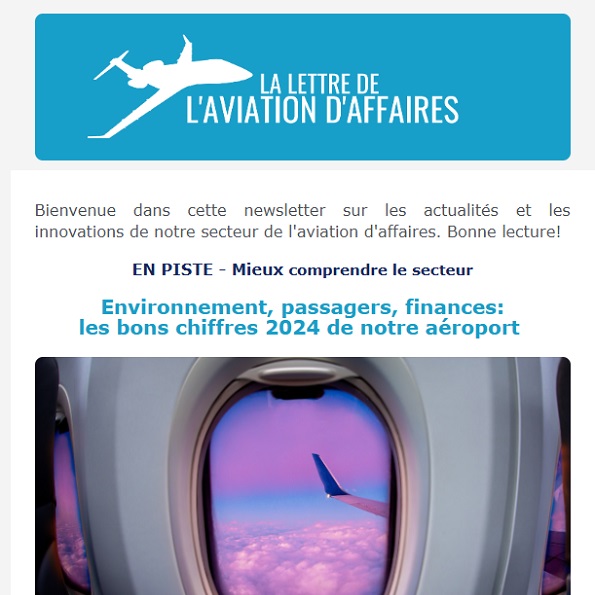 LA LETTRE DE
L'AVIATION D'AFFAIRES

Bienvenue dans cette newsletter sur les actualités et les innovations de notre secteur de l'aviation d'affaires. Bonne lecture!

EN PISTE - Mieux comprendre le secteur

Environnement, passagers, finances:
les bons chiffres 2024 de notre aéroport